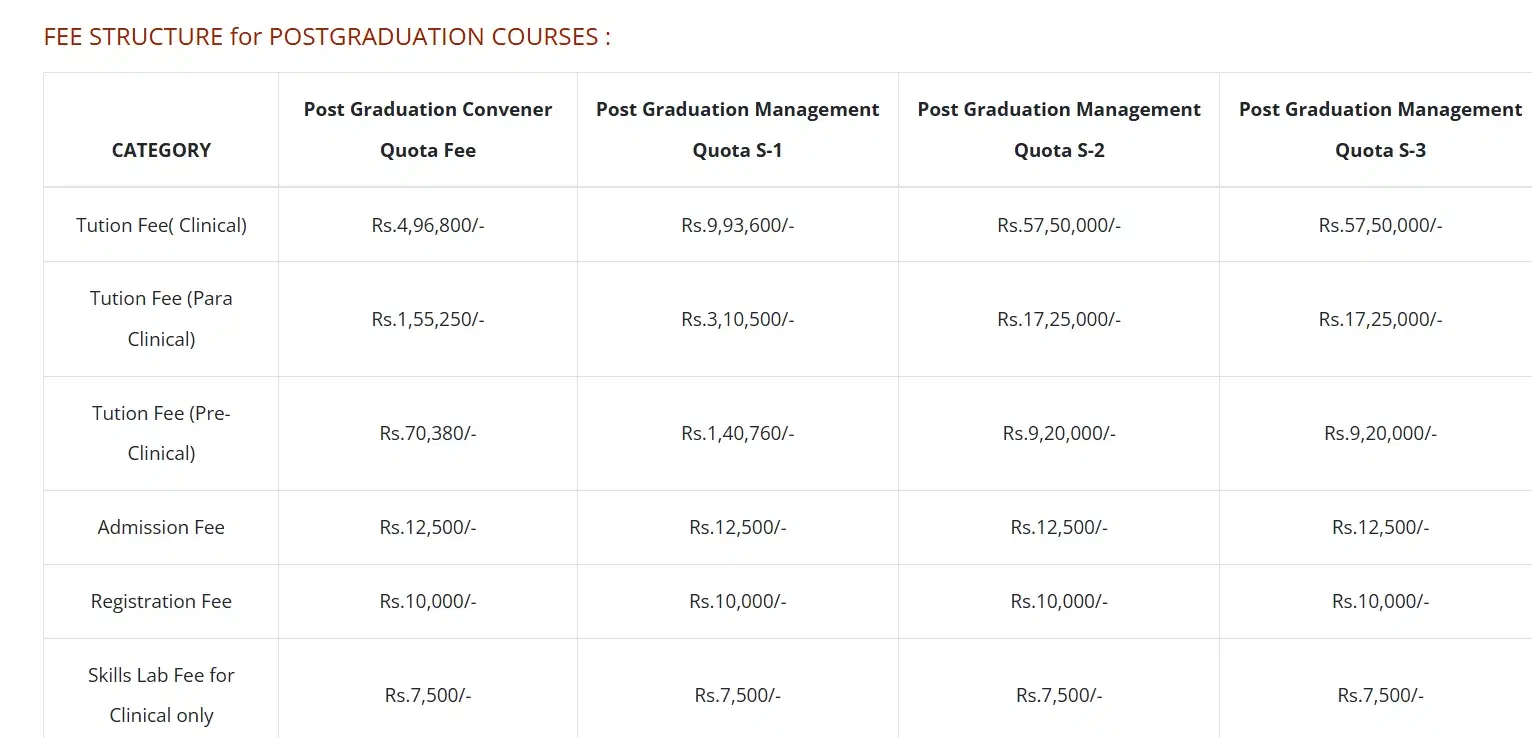 FEE STRUCTURE for POSTGRADUATION COURSES :

| CATEGORY | Post Graduation Convener Quota Fee | Post Graduation Management Quota S-1 | Post Graduation Management Quota S-2 | Post Graduation Management Quota S-3 |
|---|---|---|---|---|
| Tution Fee( Clinical) | Rs.4,96,800/- | Rs.9,93,600/- | Rs.57,50,000/- | Rs.57,50,000/- |
| Tution Fee (Para Clinical) | Rs.1,55,250/- | Rs.3,10,500/- | Rs.17,25,000/- | Rs.17,25,000/- |
| Tution Fee (Pre-Clinical) | Rs.70,380/- | Rs.1,40,760/- | Rs.9,20,000/- | Rs.9,20,000/- |
| Admission Fee | Rs.12,500/- | Rs.12,500/- | Rs.12,500/- | Rs.12,500/- |
| Registration Fee | Rs.10,000/- | Rs.10,000/- | Rs.10,000/- | Rs.10,000/- |
| Skills Lab Fee for Clinical only | Rs.7,500/- | Rs.7,500/- | Rs.7,500/- | Rs.7,500/- |